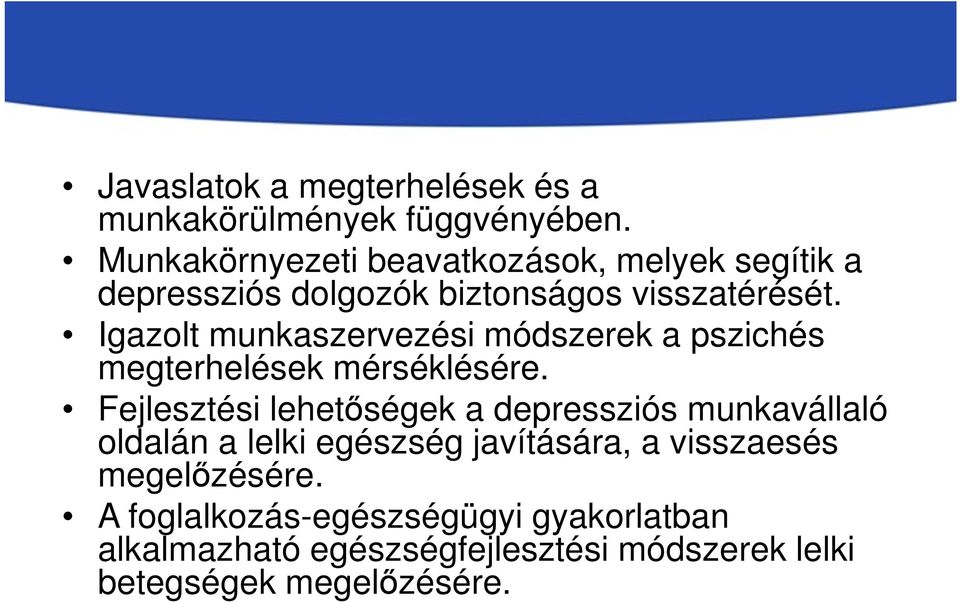 • Javaslatok a megterhelések és a munkakörülmények függvényében.
• Munkakörnyezeti beavatkozások, melyek segítik a depressziós dolgozók biztonságos visszatérését.
• Igazolt munkaszervezési módszerek a pszichés megterhelések mérséklésére.
• Fejlesztési lehetőségek a depressziós munkavállaló oldalán a lelki egészség javítására, a visszaesés megelőzésére.
• A foglalkozás-egészségügyi gyakorlatban alkalmazható egészségfejlesztési módszerek lelki betegségek megelőzésére.